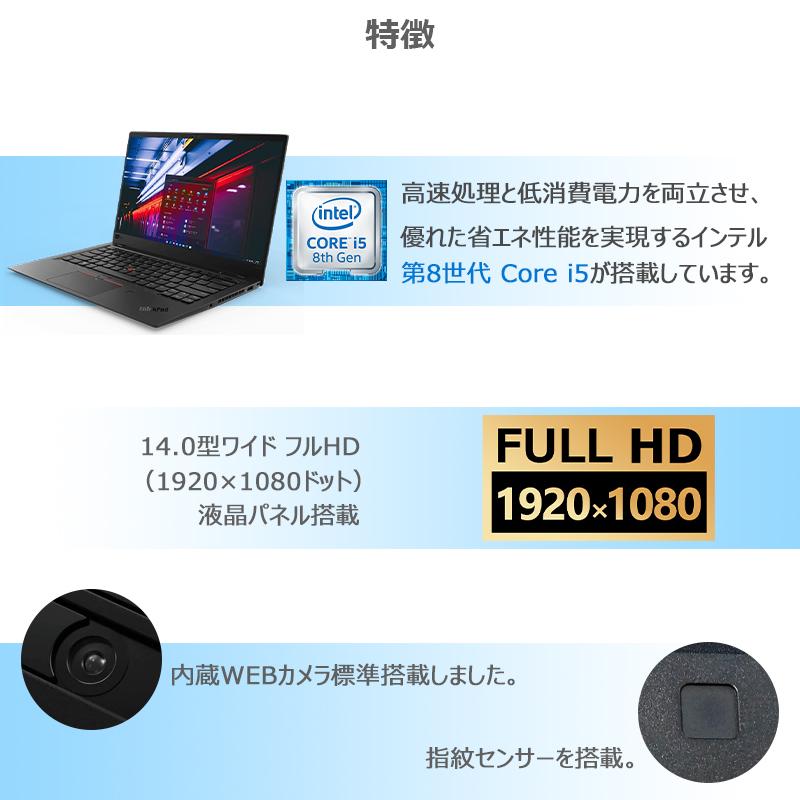 特徴

intel
CORE i5
8th Gen

高速処理と低消費電力を両立させ、優れた省エネ性能を実現するインテル第8世代 Core i5が搭載しています。

14.0型ワイド フルHD
（1920×1080ドット）
液晶パネル搭載

FULL HD
1920×1080

内蔵WEBカメラ標準搭載しました。

指紋センサーを搭載。